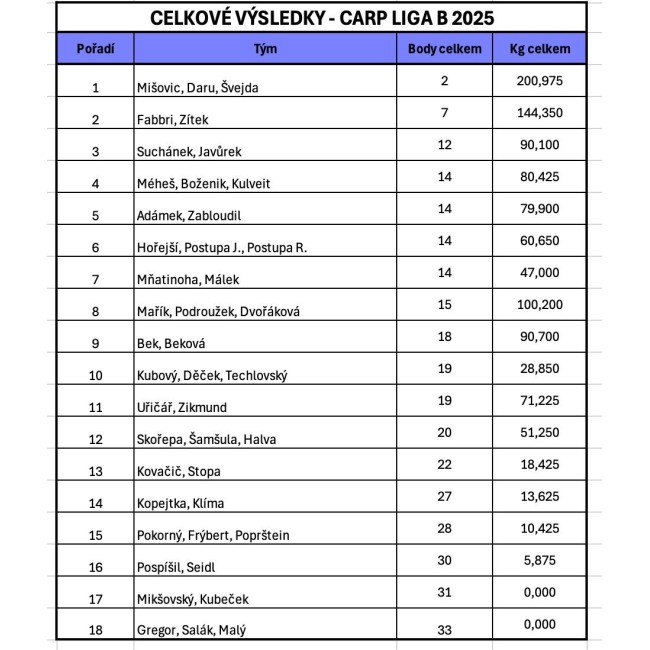 CELKOVÉ VÝSLEDKY - CARP LIGA B 2025

| Pořadí | Tým | Body celkem | Kg celkem |
|---|---|---|---|
| 1 | Mišovic, Daru, Švejda | 2 | 200,975 |
| 2 | Fabbri, Zítek | 7 | 144,350 |
| 3 | Suchánek, Javůrek | 12 | 90,100 |
| 4 | Méheš, Boženik, Kulveit | 14 | 80,425 |
| 5 | Adámek, Zabloudil | 14 | 79,900 |
| 6 | Hořejší, Postupa J., Postupa R. | 14 | 60,650 |
| 7 | Mňatinoha, Málek | 14 | 47,000 |
| 8 | Mařík, Podroužek, Dvořáková | 15 | 100,200 |
| 9 | Bek, Beková | 18 | 90,700 |
| 10 | Kubový, Děček, Techlovský | 19 | 28,850 |
| 11 | Uřičář, Zikmund | 19 | 71,225 |
| 12 | Skořepa, Šamšula, Halva | 20 | 51,250 |
| 13 | Kovačič, Stopa | 22 | 18,425 |
| 14 | Kopejtka, Klíma | 27 | 13,625 |
| 15 | Pokorný, Frýbert, Poprštein | 28 | 10,425 |
| 16 | Pospíšil, Seidl | 30 | 5,875 |
| 17 | Mikšovský, Kubeček | 31 | 0,000 |
| 18 | Gregor, Salák, Malý | 33 | 0,000 |